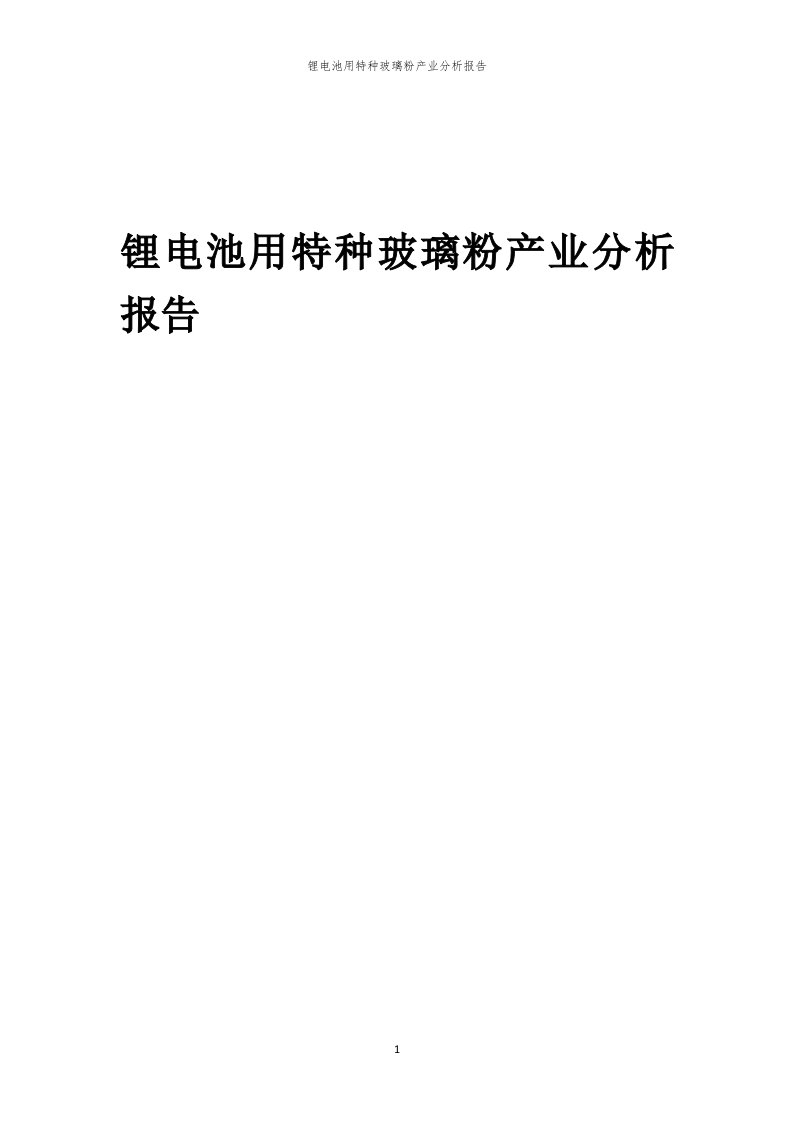 锂电池用特种玻璃粉产业分析报告

锂电池用特种玻璃粉产业分析报告

1